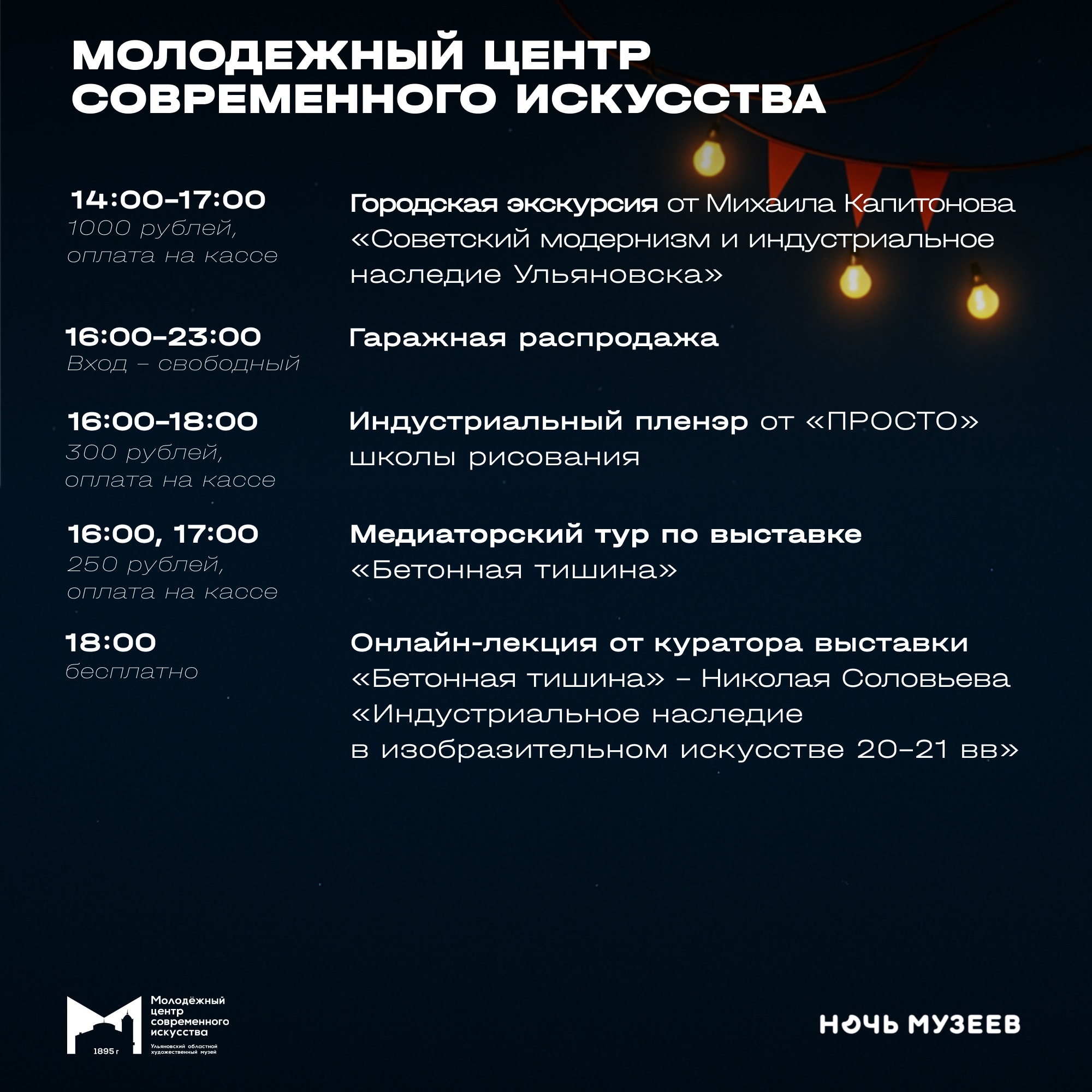 МОЛОДЕЖНЫЙ ЦЕНТР СОВРЕМЕННОГО ИСКУССТВА

14:00-17:00
1000 рублей, оплата на кассе

Городская экскурсия от Михаила Капитонова «Советский модернизм и индустриальное наследие Ульяновска»

16:00-23:00
Вход – свободный

Гаражная распродажа

16:00-18:00
300 рублей, оплата на кассе

Индустриальный пленэр от «ПРОСТО» школы рисования

16:00, 17:00
250 рублей, оплата на кассе

Медиаторский тур по выставке «Бетонная тишина»

18:00
бесплатно

Онлайн-лекция от куратора выставки «Бетонная тишина» – Николая Соловьева «Индустриальное наследие в изобразительном искусстве 20-21 вв»

1895 г
Молодёжный центр современного искусства
Ульяновский областной художественный музей

НОЧЬ МУЗЕЕВ